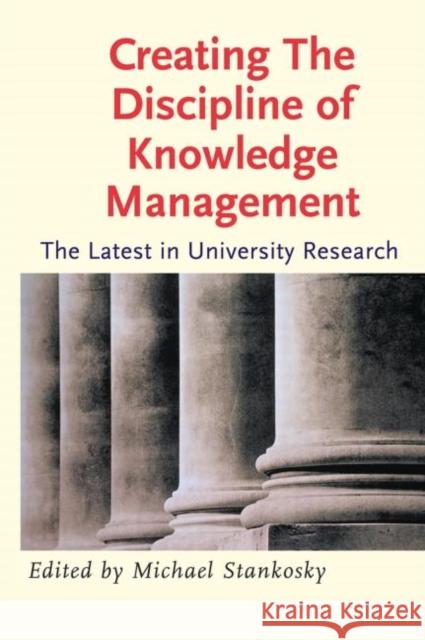 Creating The Discipline of Knowledge Management

The Latest in University Research

Edited by Michael Stankosky

Kraina Książek